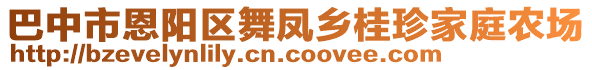 巴中市恩阳区舞凤乡桂珍家庭农场
http://bzevelynlily.cn.coovee.com